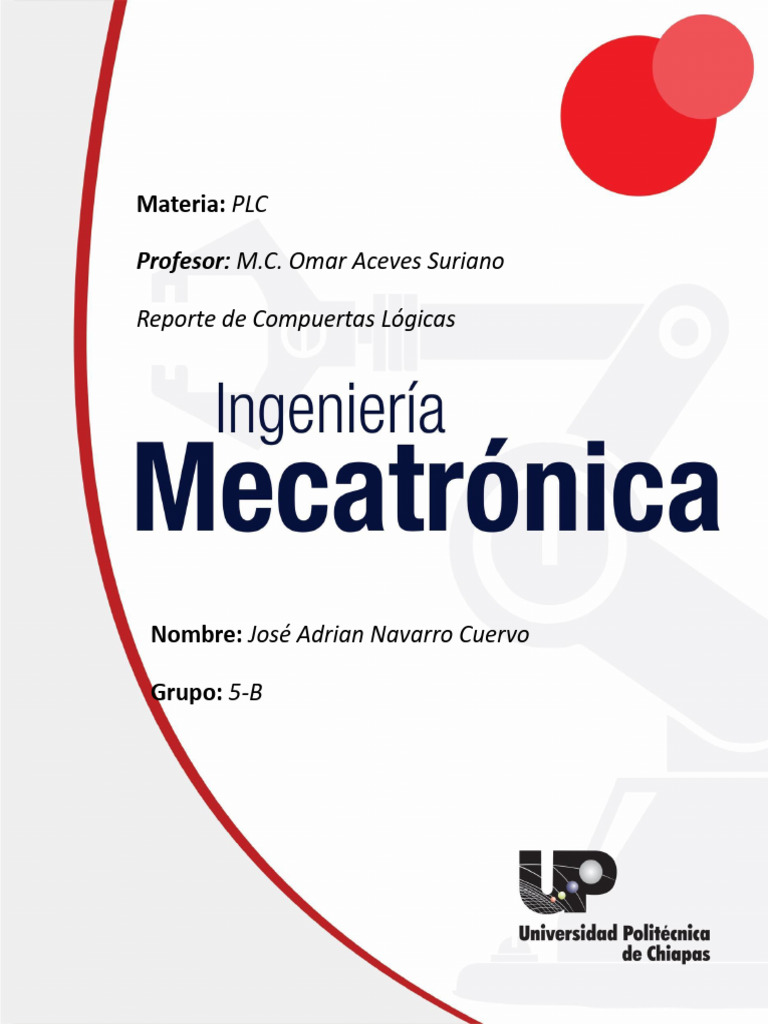 Materia: PLC

Profesor: M.C. Omar Aceves Suriano

Reporte de Compuertas Lógicas

Ingeniería
Mecatrónica

Nombre: José Adrian Navarro Cuervo

Grupo: 5-B

UP
Universidad Politécnica de Chiapas